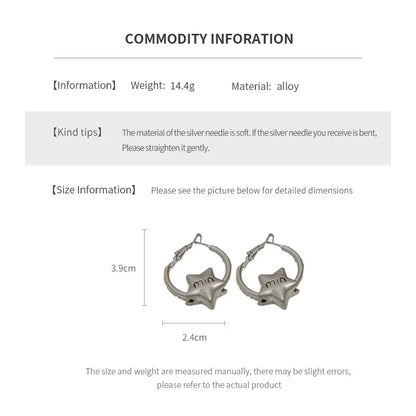 COMMODITY INFORATION

【Information】 Weight: 14.4g Material: alloy

【Kind tips】 The material of the silver needle is soft. If the silver needle you receive is bent, Please straighten it gently.

【Size Information】 Please see the picture below for detailed dimensions

3.9cm

miu

miu

2.4cm

The size and weight are measured manually, there may be slight errors, please refer to the actual product